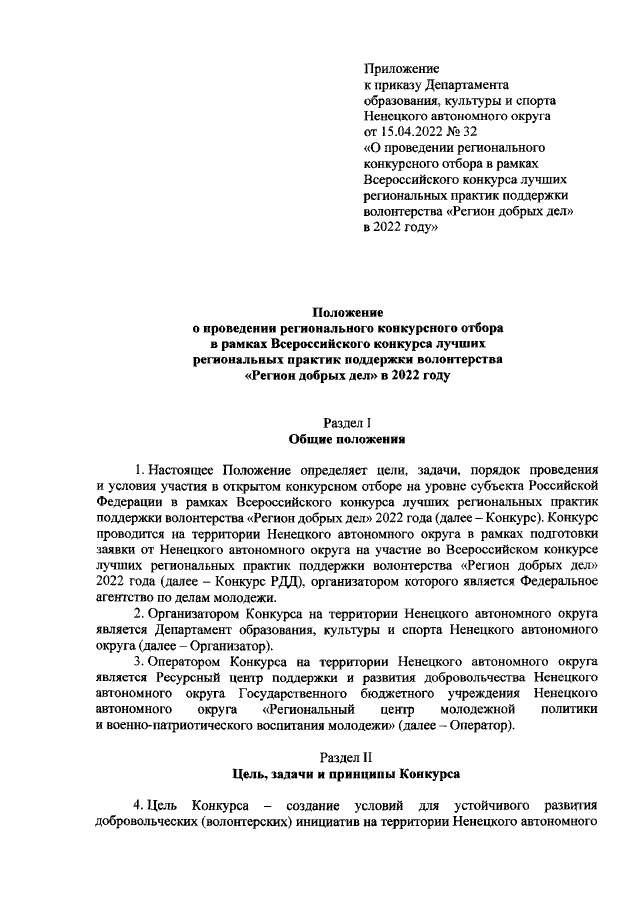 Приложение
к приказу Департамента образования, культуры и спорта Ненецкого автономного округа
от 15.04.2022 № 32
«О проведении регионального конкурсного отбора в рамках Всероссийского конкурса лучших региональных практик поддержки волонтерства «Регион добрых дел» в 2022 году»

Положение
о проведении регионального конкурсного отбора
в рамках Всероссийского конкурса лучших
региональных практик поддержки волонтерства
«Регион добрых дел» в 2022 году

Раздел I
Общие положения

1. Настоящее Положение определяет цели, задачи, порядок проведения и условия участия в открытом конкурсном отборе на уровне субъекта Российской Федерации в рамках Всероссийского конкурса лучших региональных практик поддержки волонтерства «Регион добрых дел» 2022 года (далее – Конкурс). Конкурс проводится на территории Ненецкого автономного округа в рамках подготовки заявки от Ненецкого автономного округа на участие во Всероссийском конкурсе лучших региональных практик поддержки волонтерства «Регион добрых дел» 2022 года (далее – Конкурс РДД), организатором которого является Федеральное агентство по делам молодежи.

2. Организатором Конкурса на территории Ненецкого автономного округа является Департамент образования, культуры и спорта Ненецкого автономного округа (далее – Организатор).

3. Оператором Конкурса на территории Ненецкого автономного округа является Ресурсный центр поддержки и развития добровольчества Ненецкого автономного округа Государственного бюджетного учреждения Ненецкого автономного округа «Региональный центр молодежной политики и военно-патриотического воспитания молодежи» (далее – Оператор).

Раздел II
Цель, задачи и принципы Конкурса

4. Цель Конкурса – создание условий для устойчивого развития добровольческих (волонтерских) инициатив на территории Ненецкого автономного